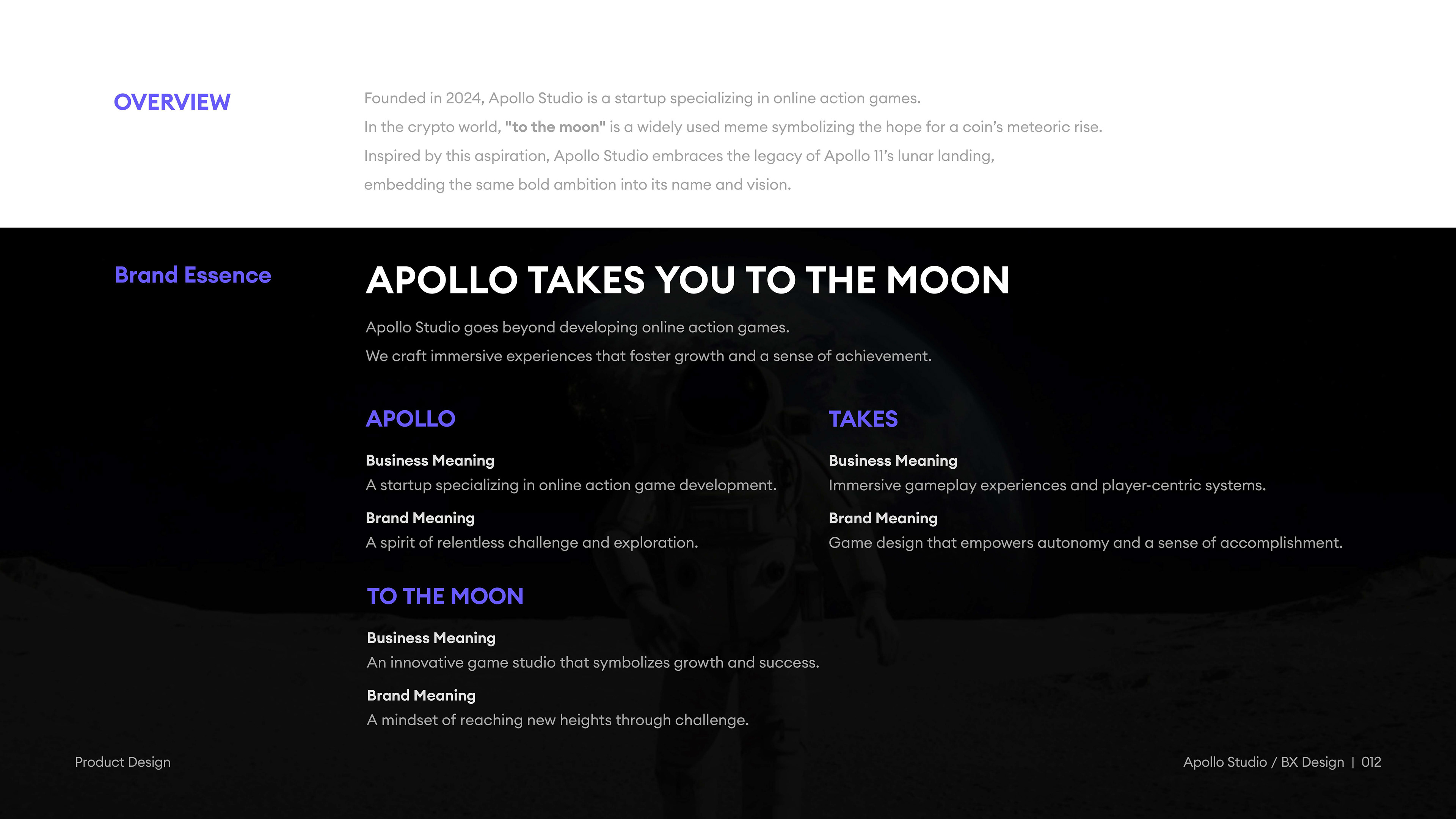 OVERVIEW

Founded in 2024, Apollo Studio is a startup specializing in online action games.
In the crypto world, "to the moon" is a widely used meme symbolizing the hope for a coin's meteoric rise.
Inspired by this aspiration, Apollo Studio embraces the legacy of Apollo 11's lunar landing,
embedding the same bold ambition into its name and vision.

Brand Essence

APOLLO TAKES YOU TO THE MOON

Apollo Studio goes beyond developing online action games.
We craft immersive experiences that foster growth and a sense of achievement.

APOLLO

Business Meaning
A startup specializing in online action game development.

Brand Meaning
A spirit of relentless challenge and exploration.

TAKES

Business Meaning
Immersive gameplay experiences and player-centric systems.

Brand Meaning
Game design that empowers autonomy and a sense of accomplishment.

TO THE MOON

Business Meaning
An innovative game studio that symbolizes growth and success.

Brand Meaning
A mindset of reaching new heights through challenge.

Product Design

Apollo Studio / BX Design | 012